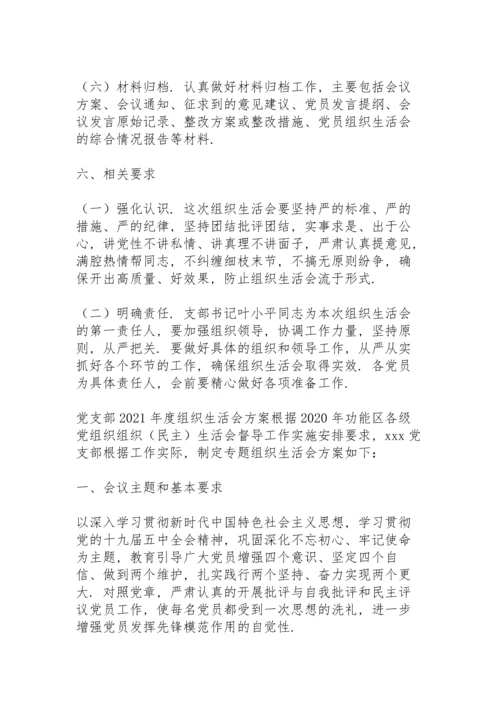 （六）材料归档．认真做好材料归档工作，主要包括会议方案、会议通知、征求到的意见建议、党员发言提纲、会议发言原始记录、整改方案或整改措施、党员组织生活会的综合情况报告等材料．

六、相关要求

（一）强化认识．这次组织生活会要坚持严的标准、严的措施、严的纪律，坚持团结批评团结，实事求是、出于公心，讲党性不讲私情、讲真理不讲面子，严肃认真提意见，满腔热情帮同志，不纠缠细枝末节，不搞无原则纷争，确保开出高质量、好效果，防止组织生活会流于形式．

（二）明确责任．支部书记叶小平同志为本次组织生活会的第一责任人，要加强组织领导，协调工作力量，坚持原则，从严把关．要做好具体的组织和领导工作，从严从实抓好各个环节的工作，确保组织生活会取得实效．各党员为具体责任人，会前要精心做好各项准备工作．

党支部 2021 年度组织生活会方案根据 2020 年功能区各级党组织组织（民主）生活会督导工作实施安排要求，xxx 党支部根据工作实际，制定专题组织生活会方案如下：

一、会议主题和基本要求

以深入学习贯彻新时代中国特色社会主义思想，学习贯彻党的十九届五中全会精神，巩固深化不忘初心、牢记使命为主题，教育引导广大党员增强四个意识、坚定四个自信、做到两个维护，扎实践行两个坚持、奋力实现两个更大．对照党章，严肃认真的开展批评与自我批评和民主评议党员工作，使每名党员都受到一次思想的洗礼，进一步增强党员发挥先锋模范作用的自觉性．